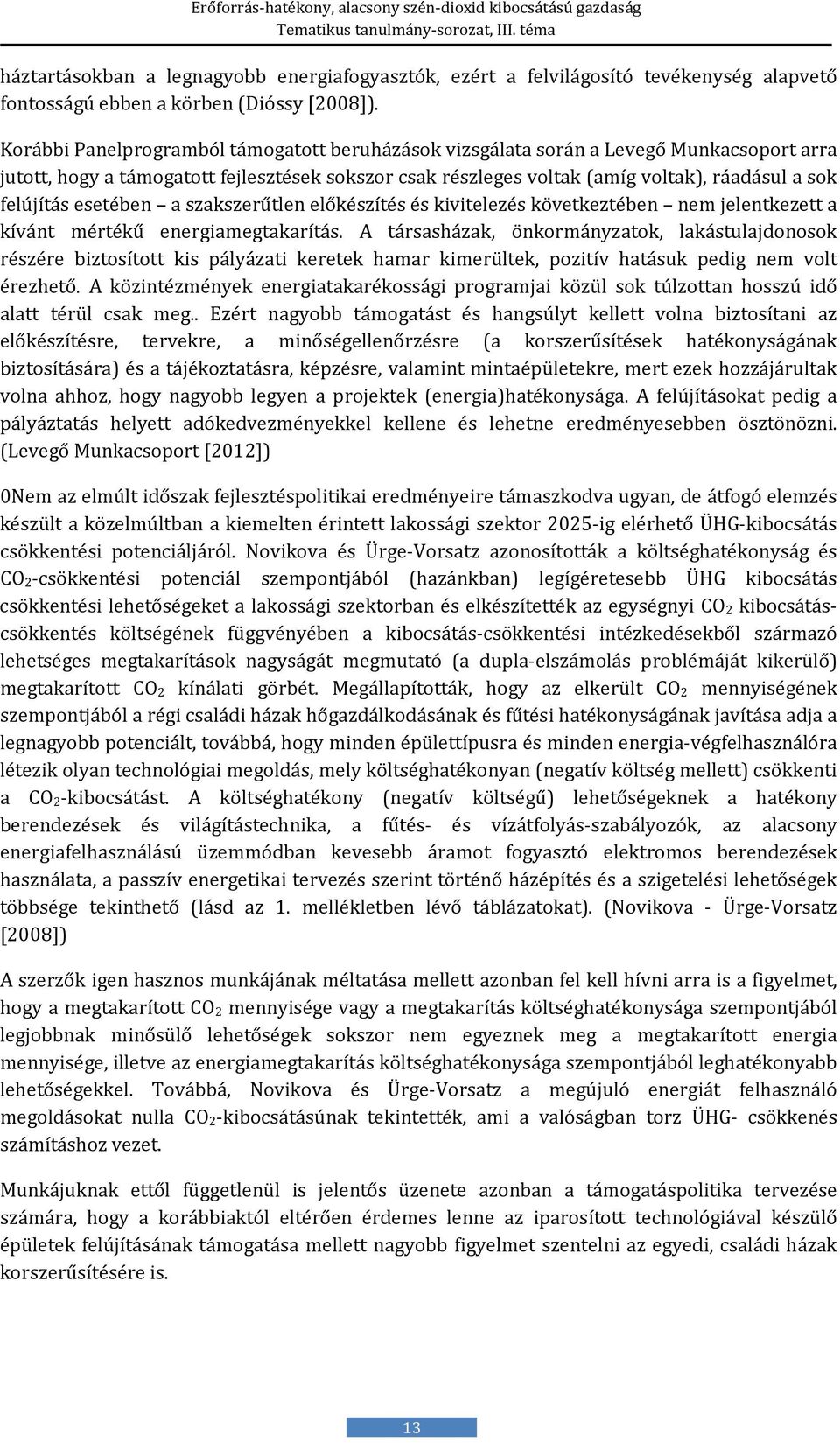 Erőforrás-hatékony, alacsony szén-dioxid kibocsátású gazdaság
Tematikus tanulmány-sorozat, III. téma

háztartásokban a legnagyobb energiafogyasztók, ezért a felvilágosító tevékenység alapvető fontosságú ebben a körben (Dióssy [2008]).

Korábbi Panelprogramból támogatott beruházások vizsgálata során a Levegő Munkacsoport arra jutott, hogy a támogatott fejlesztések sokszor csak részleges voltak (amíg voltak), ráadásul a sok felújítás esetében – a szakszerűtlen előkészítés és kivitelezés következtében – nem jelentkezett a kívánt mértékű energiamegtakarítás. A társasházak, önkormányzatok, lakástulajdonosok részére biztosított kis pályázati keretek hamar kimerültek, pozitív hatásuk pedig nem volt érezhető. A közintézmények energiatakarékossági programjai közül sok túlzottan hosszú idő alatt térül csak meg.. Ezért nagyobb támogatást és hangsúlyt kellett volna biztosítani az előkészítésre, tervekre, a minőségellenőrzésre (a korszerűsítések hatékonyságának biztosítására) és a tájékoztatásra, képzésre, valamint mintaépületekre, mert ezek hozzájárultak volna ahhoz, hogy nagyobb legyen a projektek (energia)hatékonysága. A felújításokat pedig a pályáztatás helyett adókedvezményekkel kellene és lehetne eredményesebben ösztönözni. (Levegő Munkacsoport [2012])

0Nem az elmúlt időszak fejlesztéspolitikai eredményeire támaszkodva ugyan, de átfogó elemzés készült a közelmúltban a kiemelten érintett lakossági szektor 2025-ig elérhető ÜHG-kibocsátás csökkentési potenciáljáról. Novikova és Ürge-Vorsatz azonosították a költséghatékonyság és $CO_2$-csökkentési potenciál szempontjából (hazánkban) legígéretesebb ÜHG kibocsátás csökkentési lehetőségeket a lakossági szektorban és elkészítették az egységnyi $CO_2$ kibocsátás-csökkentés költségének függvényében a kibocsátás-csökkentési intézkedésekből származó lehetséges megtakarítások nagyságát megmutató (a dupla-elszámolás problémáját kikerülő) megtakarított $CO_2$ kínálati görbét. Megállapították, hogy az elkerült $CO_2$ mennyiségének szempontjából a régi családi házak hőgazdálkodásának és fűtési hatékonyságának javítása adja a legnagyobb potenciált, továbbá, hogy minden épülettípusra és minden energia-végfelhasználóra létezik olyan technológiai megoldás, mely költséghatékonyan (negatív költség mellett) csökkenti a $CO_2$-kibocsátást. A költséghatékony (negatív költségű) lehetőségeknek a hatékony berendezések és világítástechnika, a fűtés- és vízátfolyás-szabályozók, az alacsony energiafelhasználású üzemmódban kevesebb áramot fogyasztó elektromos berendezések használata, a passzív energetikai tervezés szerint történő házépítés és a szigetelési lehetőségek többsége tekinthető (lásd az 1. mellékletben lévő táblázatokat). (Novikova - Ürge-Vorsatz [2008])

A szerzők igen hasznos munkájának méltatása mellett azonban fel kell hívni arra is a figyelmet, hogy a megtakarított $CO_2$ mennyisége vagy a megtakarítás költséghatékonysága szempontjából legjobbnak minősülő lehetőségek sokszor nem egyeznek meg a megtakarított energia mennyisége, illetve az energiamegtakarítás költséghatékonysága szempontjából leghatékonyabb lehetőségekkel. Továbbá, Novikova és Ürge-Vorsatz a megújuló energiát felhasználó megoldásokat nulla $CO_2$-kibocsátásúnak tekintették, ami a valóságban torz ÜHG- csökkenés számításhoz vezet.

Munkájuknak ettől függetlenül is jelentős üzenete azonban a támogatáspolitika tervezése számára, hogy a korábbiaktól eltérően érdemes lenne az iparosított technológiával készülő épületek felújításának támogatása mellett nagyobb figyelmet szentelni az egyedi, családi házak korszerűsítésére is.

13